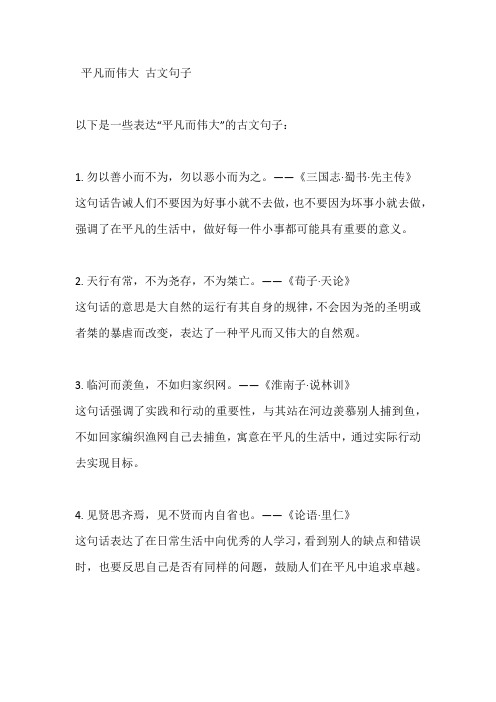 平凡而伟大 古文句子

以下是一些表达“平凡而伟大”的古文句子：

1. 勿以善小而不为，勿以恶小而为之。——《三国志·蜀书·先主传》
这句话告诫人们不要因为好事小就不去做，也不要因为坏事小就去做，强调了在平凡的生活中，做好每一件小事都可能具有重要的意义。

2. 天行有常，不为尧存，不为桀亡。——《荀子·天论》
这句话的意思是大自然的运行有其自身的规律，不会因为尧的圣明或者桀的暴虐而改变，表达了一种平凡而又伟大的自然观。

3. 临河而羡鱼，不如归家织网。——《淮南子·说林训》
这句话强调了实践和行动的重要性，与其站在河边羡慕别人捕到鱼，不如回家编织渔网自己去捕鱼，寓意在平凡的生活中，通过实际行动去实现目标。

4. 见贤思齐焉，见不贤而内自省也。——《论语·里仁》
这句话表达了在日常生活中向优秀的人学习，看到别人的缺点和错误时，也要反思自己是否有同样的问题，鼓励人们在平凡中追求卓越。